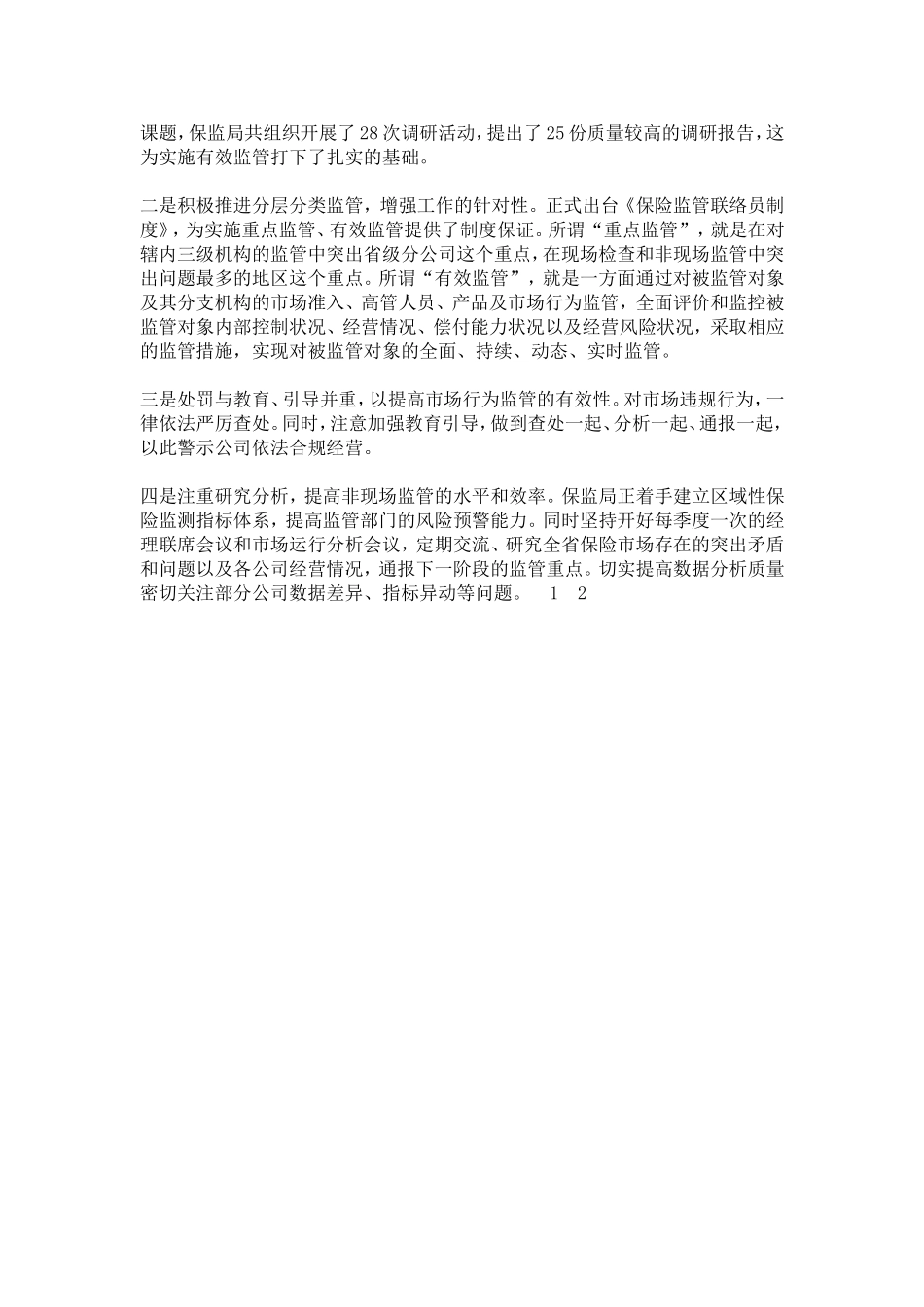 课题，保监局共组织开展了28次调研活动，提出了25份质量较高的调研报告，这为实施有效监管打下了扎实的基础。

二是积极推进分层分类监管，增强工作的针对性。正式出台《保险监管联络员制度》，为实施重点监管、有效监管提供了制度保证。所谓“重点监管”，就是在对辖内三级机构的监管中突出省级分公司这个重点，在现场检查和非现场监管中突出问题最多的地区这个重点。所谓“有效监管”，就是一方面通过对被监管对象及其分支机构的市场准入、高管人员、产品及市场行为监管，全面评价和监控被监管对象内部控制状况、经营情况、偿付能力状况以及经营风险状况，采取相应的监管措施，实现对被监管对象的全面、持续、动态、实时监管。

三是处罚与教育、引导并重，以提高市场行为监管的有效性。对市场违规行为，一律依法严厉查处。同时，注意加强教育引导，做到查处一起、分析一起、通报一起，以此警示公司依法合规经营。

四是注重研究分析，提高非现场监管的水平和效率。保监局正着手建立区域性保险监测指标体系，提高监管部门的风险预警能力。同时坚持开好每季度一次的经理联席会议和市场运行分析会议，定期交流、研究全省保险市场存在的突出矛盾和问题以及各公司经营情况，通报下一阶段的监管重点。切实提高数据分析质量密切关注部分公司数据差异、指标异动等问题。 1 2